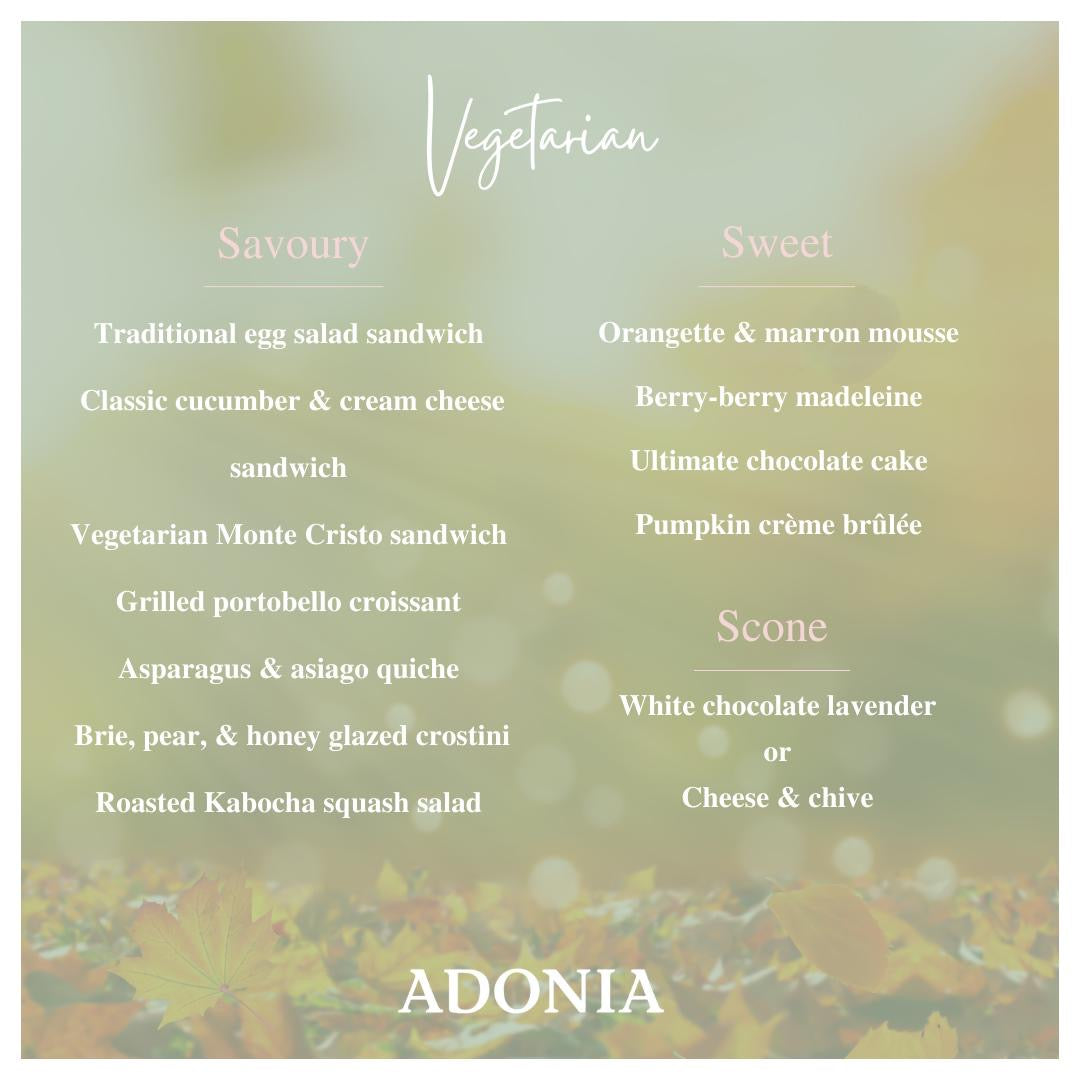 Vegetarian

Savoury

Traditional egg salad sandwich

Classic cucumber & cream cheese sandwich

Vegetarian Monte Cristo sandwich

Grilled portobello croissant

Asparagus & asiago quiche

Brie, pear, & honey glazed crostini

Roasted Kabocha squash salad

Sweet

Orangette & marron mousse

Berry-berry madeleine

Ultimate chocolate cake

Pumpkin crème brûlée

Scone

White chocolate lavender
or
Cheese & chive

ADONIA